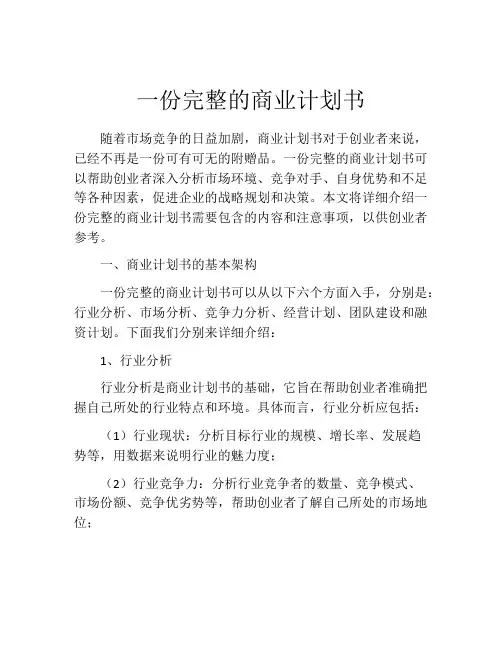 一份完整的商业计划书

随着市场竞争的日益加剧，商业计划书对于创业者来说，已经不再是一份可有可无的附赠品。一份完整的商业计划书可以帮助创业者深入分析市场环境、竞争对手、自身优势和不足等各种因素，促进企业的战略规划和决策。本文将详细介绍一份完整的商业计划书需要包含的内容和注意事项，以供创业者参考。

一、商业计划书的基本架构

一份完整的商业计划书可以从以下六个方面入手，分别是：行业分析、市场分析、竞争力分析、经营计划、团队建设和融资计划。下面我们分别来详细介绍：

1、行业分析

行业分析是商业计划书的基础，它旨在帮助创业者准确把握自己所处的行业特点和环境。具体而言，行业分析应包括：

（1）行业现状：分析目标行业的规模、增长率、发展趋势等，用数据来说明行业的魅力度；

（2）行业竞争力：分析行业竞争者的数量、竞争模式、市场份额、竞争优劣势等，帮助创业者了解自己所处的市场地位；